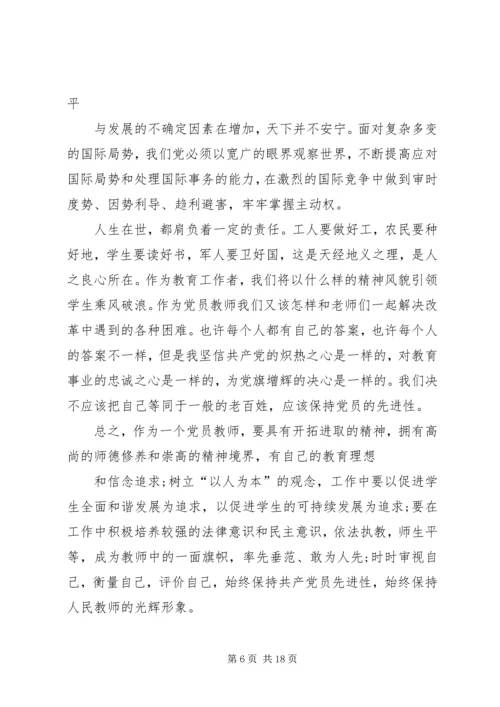 平

与发展的不确定因素在增加，天下并不安宁。面对复杂多变的国际局势，我们党必须以宽广的眼界观察世界，不断提高应对国际局势和处理国际事务的能力，在激烈的国际竞争中做到审时度势、因势利导、趋利避害，牢牢掌握主动权。

人生在世，都肩负着一定的责任。工人要做好工，农民要种好地，学生要读好书，军人要卫好国，这是天经地义之理，是人之良心所在。作为教育工作者，我们将以什么样的精神风貌引领学生乘风破浪。作为党员教师我们又该怎样和老师们一起解决改革中遇到的各种困难。也许每个人都有自己的答案，也许每个人的答案不一样，但是我坚信共产党的炽热之心是一样的，对教育事业的忠诚之心是一样的，为党旗增辉的决心是一样的。我们决不应该把自己等同于一般的老百姓，应该保持党员的先进性。

总之，作为一个党员教师，要具有开拓进取的精神，拥有高尚的师德修养和崇高的精神境界，有自己的教育理想

和信念追求;树立“以人为本”的观念，工作中要以促进学生全面和谐发展为追求，以促进学生的可持续发展为追求;要在工作中积极培养较强的法律意识和民主意识，依法执教，师生平等，成为教师中的一面旗帜，率先垂范、敢为人先;时时审视自己，衡量自己，评价自己，始终保持共产党员先进性，始终保持人民教师的光辉形象。

第 6 页 共 18 页